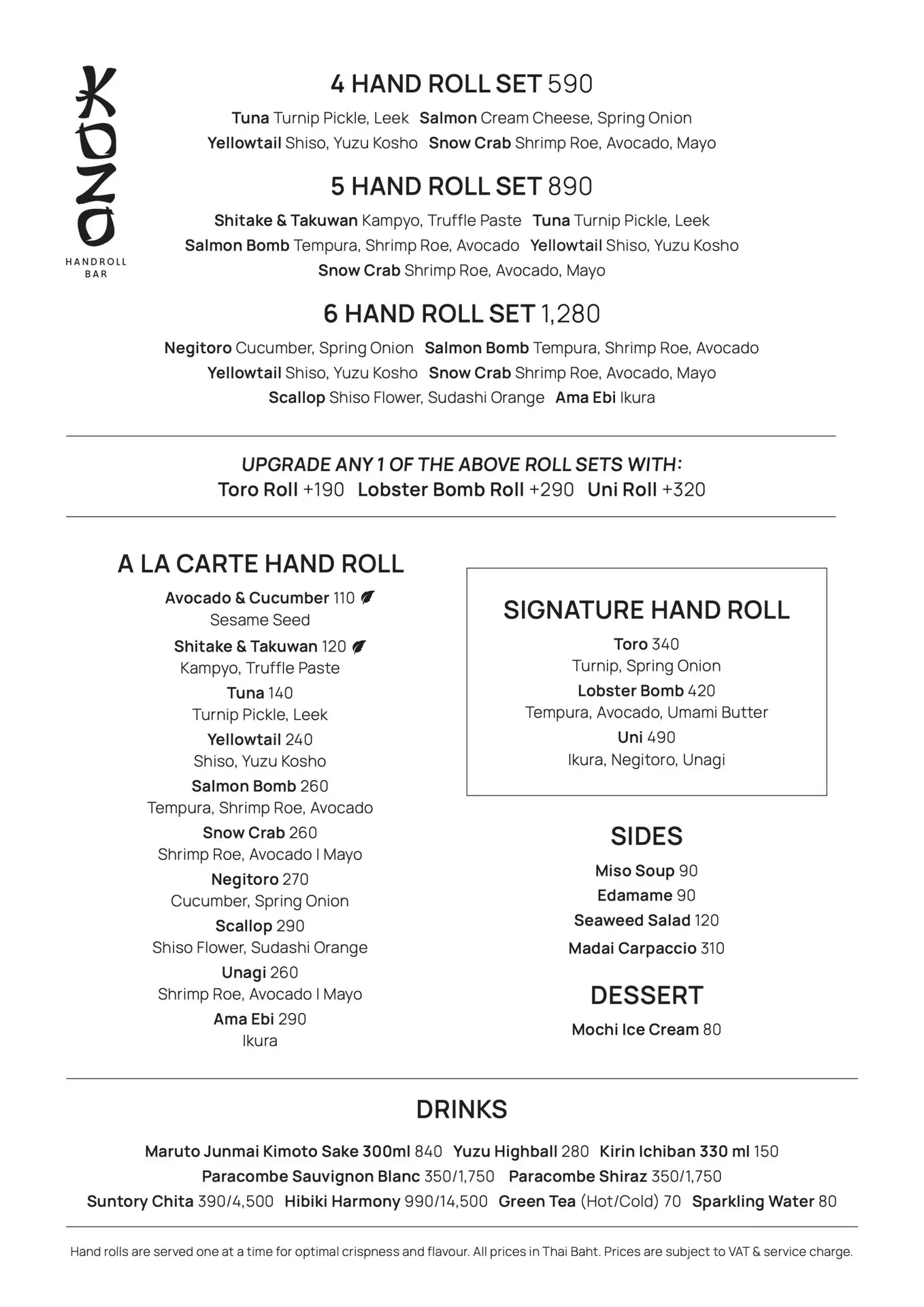 KOZO
HANDROLL BAR

4 HAND ROLL SET 590

Tuna Turnip Pickle, Leek Salmon Cream Cheese, Spring Onion
Yellowtail Shiso, Yuzu Kosho Snow Crab Shrimp Roe, Avocado, Mayo

5 HAND ROLL SET 890

Shitake & Takuwan Kampyo, Truffle Paste Tuna Turnip Pickle, Leek
Salmon Bomb Tempura, Shrimp Roe, Avocado Yellowtail Shiso, Yuzu Kosho
Snow Crab Shrimp Roe, Avocado, Mayo

6 HAND ROLL SET 1,280

Negitoro Cucumber, Spring Onion Salmon Bomb Tempura, Shrimp Roe, Avocado
Yellowtail Shiso, Yuzu Kosho Snow Crab Shrimp Roe, Avocado, Mayo
Scallop Shiso Flower, Sudashi Orange Ama Ebi Ikura

UPGRADE ANY 1 OF THE ABOVE ROLL SETS WITH:
Toro Roll +190 Lobster Bomb Roll +290 Uni Roll +320

A LA CARTE HAND ROLL

Avocado & Cucumber 110
Sesame Seed
Shitake & Takuwan 120
Kampyo, Truffle Paste
Tuna 140
Turnip Pickle, Leek
Yellowtail 240
Shiso, Yuzu Kosho
Salmon Bomb 260
Tempura, Shrimp Roe, Avocado
Snow Crab 260
Shrimp Roe, Avocado I Mayo
Negitoro 270
Cucumber, Spring Onion
Scallop 290
Shiso Flower, Sudashi Orange
Unagi 260
Shrimp Roe, Avocado I Mayo
Ama Ebi 290
Ikura

SIGNATURE HAND ROLL

Toro 340
Turnip, Spring Onion
Lobster Bomb 420
Tempura, Avocado, Umami Butter
Uni 490
Ikura, Negitoro, Unagi

SIDES

Miso Soup 90
Edamame 90
Seaweed Salad 120
Madai Carpaccio 310

DESSERT

Mochi Ice Cream 80

DRINKS

Maruto Junmai Kimoto Sake 300ml 840 Yuzu Highball 280 Kirin Ichiban 330 ml 150
Paracombe Sauvignon Blanc 350/1,750 Paracombe Shiraz 350/1,750
Suntory Chita 390/4,500 Hibiki Harmony 990/14,500 Green Tea (Hot/Cold) 70 Sparkling Water 80

Hand rolls are served one at a time for optimal crispness and flavour. All prices in Thai Baht. Prices are subject to VAT & service charge.